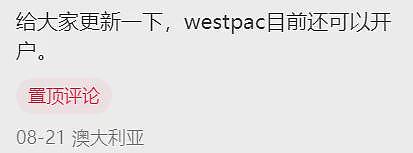 给大家更新一下，westpac目前还可以开户。

置顶评论

08-21 澳大利亚